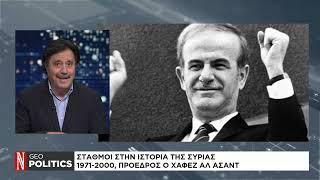 N
GEO
POLITICS

ΣΤΑΘΜΟΙ ΣΤΗΝ ΙΣΤΟΡΙΑ ΤΗΣ ΣΥΡΙΑΣ
1971-2000, ΠΡΟΕΔΡΟΣ Ο ΧΑΦΕΖ ΑΛ ΑΣΑΝΤ